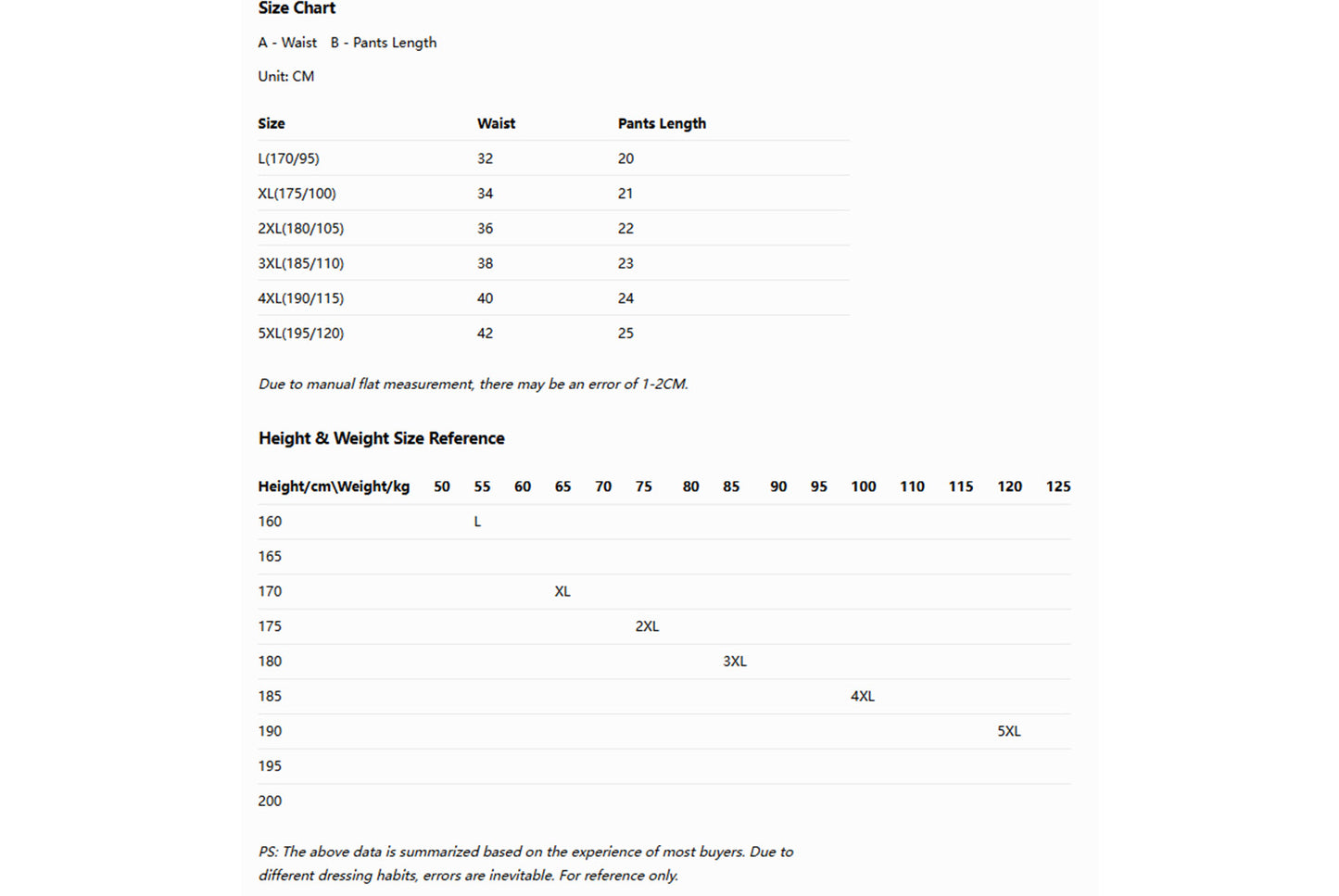 Size Chart

A - Waist  B - Pants Length

Unit: CM

| Size | Waist | Pants Length |
|---|---|---|
| L(170/95) | 32 | 20 |
| XL(175/100) | 34 | 21 |
| 2XL(180/105) | 36 | 22 |
| 3XL(185/110) | 38 | 23 |
| 4XL(190/115) | 40 | 24 |
| 5XL(195/120) | 42 | 25 |

Due to manual flat measurement, there may be an error of 1-2CM.

Height & Weight Size Reference

| Height/cm\Weight/kg | 50 | 55 | 60 | 65 | 70 | 75 | 80 | 85 | 90 | 95 | 100 | 110 | 115 | 120 | 125 |
|---|---|---|---|---|---|---|---|---|---|---|---|---|---|---|---|
| 160 | | L | | | | | | | | | | | | | |
| 165 | | | | | | | | | | | | | | | |
| 170 | | | | XL | | | | | | | | | | | |
| 175 | | | | | | 2XL | | | | | | | | | |
| 180 | | | | | | | | 3XL | | | | | | | |
| 185 | | | | | | | | | | | 4XL | | | | |
| 190 | | | | | | | | | | | | | | 5XL | |
| 195 | | | | | | | | | | | | | | | |
| 200 | | | | | | | | | | | | | | | |

PS: The above data is summarized based on the experience of most buyers. Due to different dressing habits, errors are inevitable. For reference only.